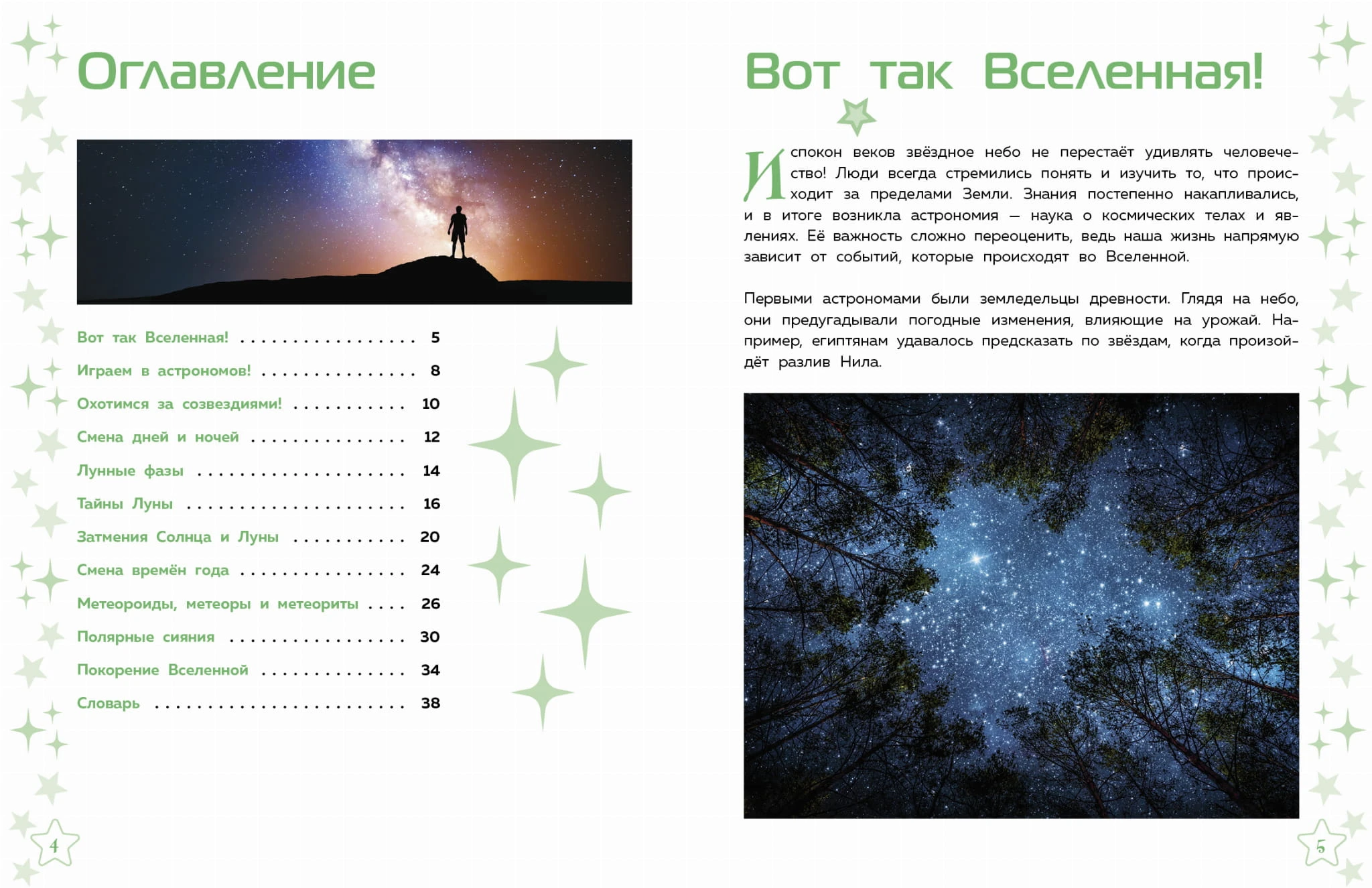 Оглавление

Вот так Вселенная! 5

Играем в астрономов! 8

Охотимся за созвездиями! 10

Смена дней и ночей 12

Лунные фазы 14

Тайны Луны 16

Затмения Солнца и Луны 20

Смена времён года 24

Метеороиды, метеоры и метеориты 26

Полярные сияния 30

Покорение Вселенной 34

Словарь 38

4

Вот так Вселенная!

Испокон веков звёздное небо не перестаёт удивлять человечество! Люди всегда стремились понять и изучить то, что происходит за пределами Земли. Знания постепенно накапливались, и в итоге возникла астрономия — наука о космических телах и явлениях. Её важность сложно переоценить, ведь наша жизнь напрямую зависит от событий, которые происходят во Вселенной.

Первыми астрономами были земледельцы древности. Глядя на небо, они предугадывали погодные изменения, влияющие на урожай. Например, египтянам удавалось предсказать по звёздам, когда произойдёт разлив Нила.

5